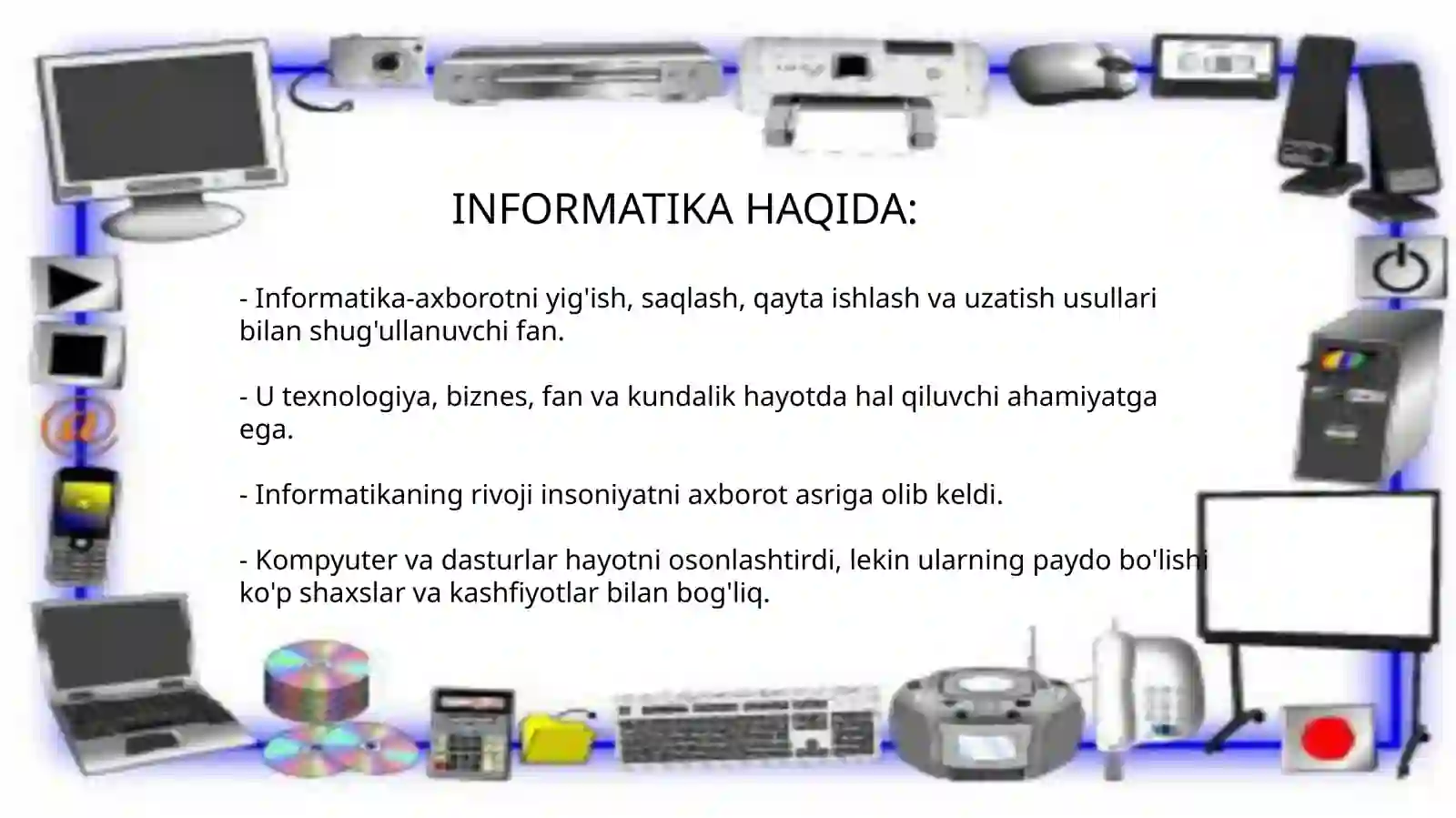 INFORMATIKA HAQIDA:

- Informatika-axborotni yig'ish, saqlash, qayta ishlash va uzatish usullari bilan shug'ullanuvchi fan.

- U texnologiya, biznes, fan va kundalik hayotda hal qiluvchi ahamiyatga ega.

- Informatikaning rivoji insoniyatni axborot asriga olib keldi.

- Kompyuter va dasturlar hayotni osonlashtirdi, lekin ularning paydo bo'lishi ko'p shaxslar va kashfiyotlar bilan bog'liq.